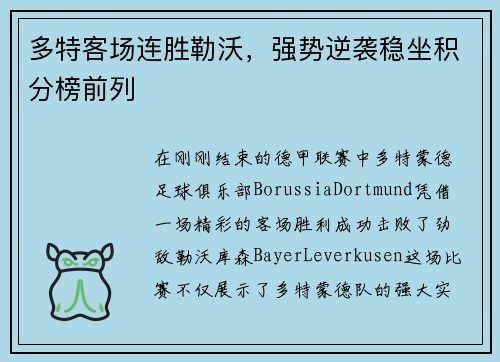 多特客场连胜勒沃，强势逆袭稳坐积分榜前列

在刚刚结束的德甲联赛中多特蒙德足球俱乐部BorussiaDortmund凭借一场精彩的客场胜利成功击败了劲敌勒沃库森BayerLeverkusen这场比赛不仅展示了多特蒙德队的强大实